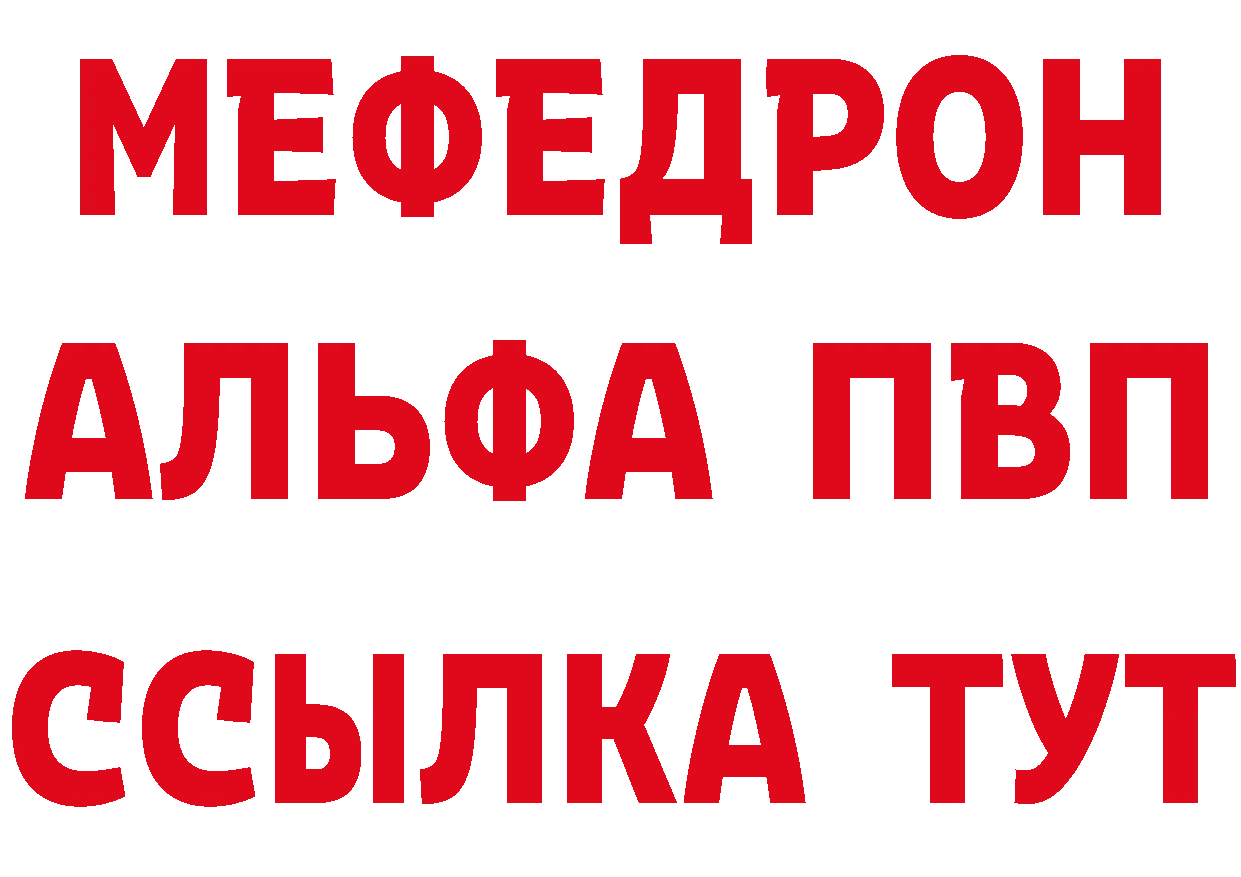 МЕФЕДРОН
АЛЬФА ПВП
ССЫЛКА ТУТ